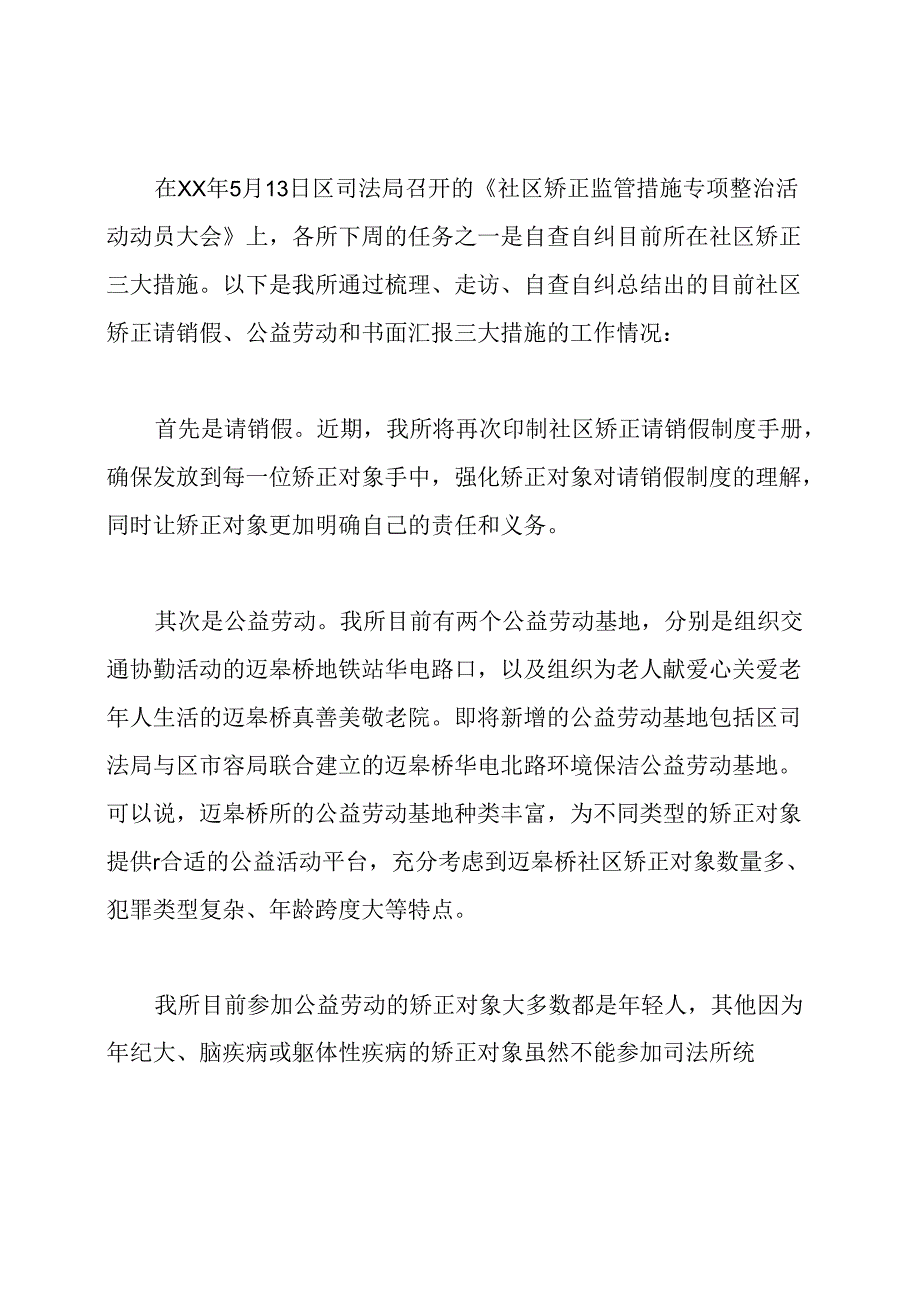 在XX年5月13日区司法局召开的《社区矫正监管措施专项整治活动动员大会》上，各所下周的任务之一是自查自纠目前所在社区矫正三大措施。以下是我所通过梳理、走访、自查自纠总结出的目前社区矫正请销假、公益劳动和书面汇报三大措施的工作情况：

首先是请销假。近期，我所将再次印制社区矫正请销假制度手册，确保发放到每一位矫正对象手中，强化矫正对象对请销假制度的理解，同时让矫正对象更加明确自己的责任和义务。

其次是公益劳动。我所目前有两个公益劳动基地，分别是组织交通协勤活动的迈皋桥地铁站华电路口，以及组织为老人献爱心关爱老年人生活的迈皋桥真善美敬老院。即将新增的公益劳动基地包括区司法局与区市容局联合建立的迈皋桥华电北路环境保洁公益劳动基地。可以说，迈皋桥所的公益劳动基地种类丰富，为不同类型的矫正对象提供r合适的公益活动平台，充分考虑到迈皋桥社区矫正对象数量多、犯罪类型复杂、年龄跨度大等特点。

我所目前参加公益劳动的矫正对象大多数都是年轻人，其他因为年纪大、脑疾病或躯体性疾病的矫正对象虽然不能参加司法所统